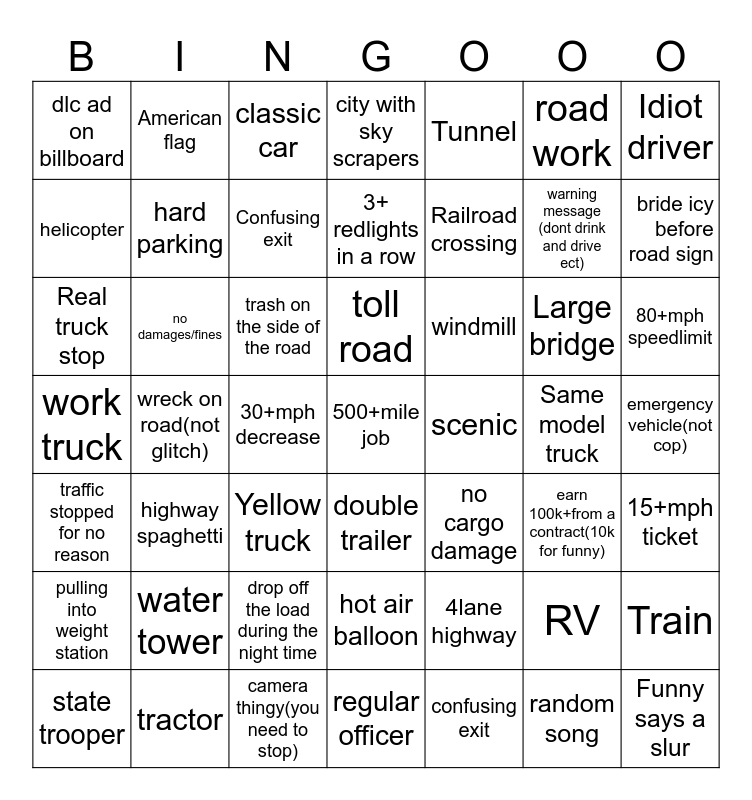 | B | I | N | G | O | O | O |
|---|---|---|---|---|---|---|
| dlc ad on billboard | American flag | classic car | city with sky scrapers | Tunnel | road work | Idiot driver |
| helicopter | hard parking | Confusing exit | 3+ redlights in a row | Railroad crossing | warning message (dont drink and drive ect) | bride icy before road sign |
| Real truck stop | no damages/fines | trash on the side of the road | toll road | windmill | Large bridge | 80+mph speedlimit |
| work truck | wreck on road(not glitch) | 30+mph decrease | 500+mile job | scenic | Same model truck | emergency vehicle(not cop) |
| traffic stopped for no reason | highway spaghetti | Yellow truck | double trailer | no cargo damage | earn 100k+from a contract(10k for funny) | 15+mph ticket |
| pulling into weight station | water tower | drop off the load during the night time | hot air balloon | 4lane highway | RV | Train |
| state trooper | tractor | camera thingy(you need to stop) | regular officer | confusing exit | random song | Funny says a slur |